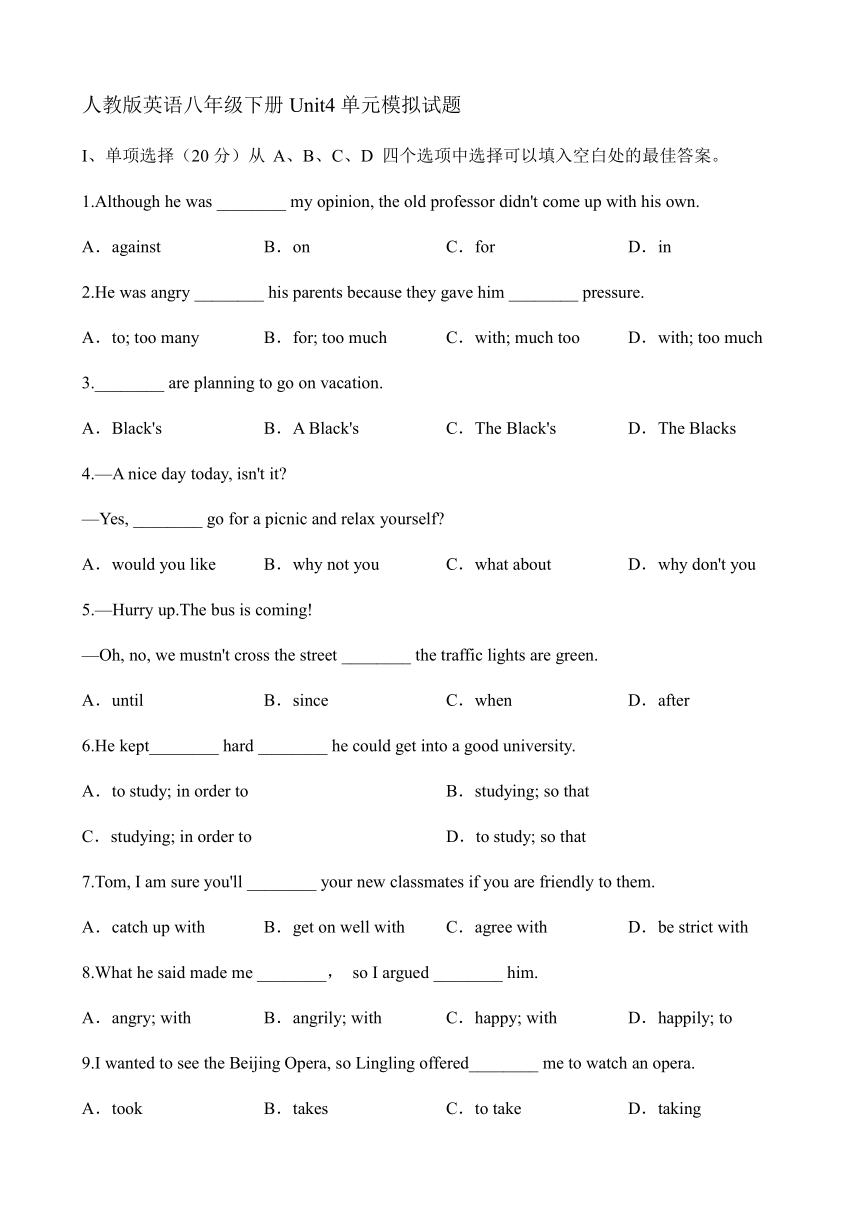 人教版英语八年级下册 Unit4 单元模拟试题

I、单项选择（20 分）从 A、B、C、D 四个选项中选择可以填入空白处的最佳答案。

1.Although he was ________ my opinion, the old professor didn't come up with his own.

A．against B．on C．for D．in

2.He was angry ________ his parents because they gave him ________ pressure.

A．to; too many B．for; too much C．with; much too D．with; too much

3.________ are planning to go on vacation.

A．Black's B．A Black's C．The Black's D．The Blacks

4.—A nice day today, isn't it?

—Yes, ________ go for a picnic and relax yourself?

A．would you like B．why not you C．what about D．why don't you

5.—Hurry up.The bus is coming!

—Oh, no, we mustn't cross the street ________ the traffic lights are green.

A．until B．since C．when D．after

6.He kept________ hard ________ he could get into a good university.

A．to study; in order to B．studying; so that

C．studying; in order to D．to study; so that

7.Tom, I am sure you'll ________ your new classmates if you are friendly to them.

A．catch up with B．get on well with C．agree with D．be strict with

8.What he said made me ________， so I argued ________ him.

A．angry; with B．angrily; with C．happy; with D．happily; to

9.I wanted to see the Beijing Opera, so Lingling offered________ me to watch an opera.

A．took B．takes C．to take D．taking